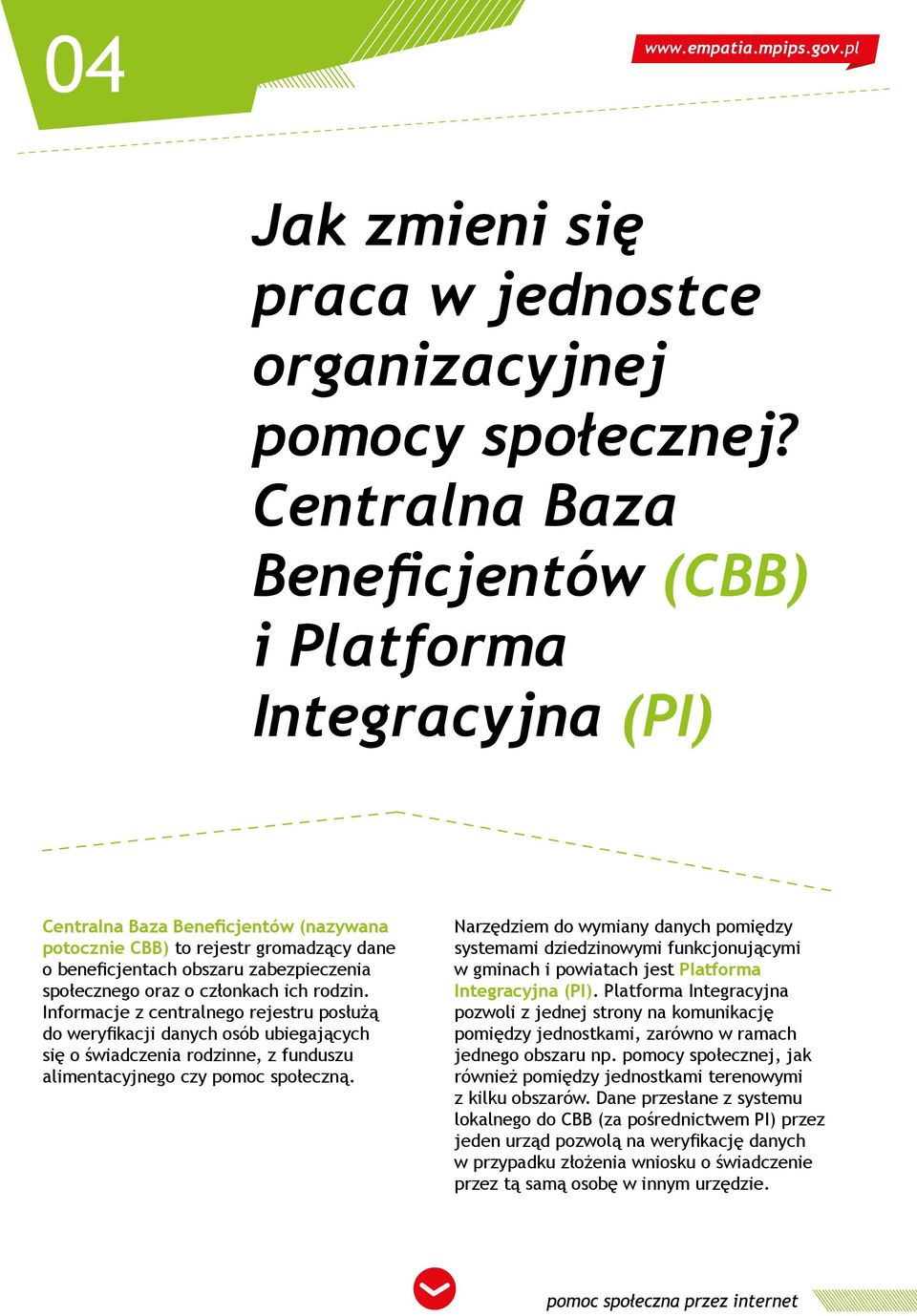 04

www.empatia.mpips.gov.pl

Jak zmieni się praca w jednostce organizacyjnej pomocy społecznej? Centralna Baza Beneficjentów (CBB) i Platforma Integracyjna (PI)

Centralna Baza Beneficjentów (nazywana potocznie CBB) to rejestr gromadzący dane o beneficjentach obszaru zabezpieczenia społecznego oraz o członkach ich rodzin. Informacje z centralnego rejestru posłużą do weryfikacji danych osób ubiegających się o świadczenia rodzinne, z funduszu alimentacyjnego czy pomoc społeczną.

Narzędziem do wymiany danych pomiędzy systemami dziedzinowymi funkcjonującymi w gminach i powiatach jest Platforma Integracyjna (PI). Platforma Integracyjna pozwoli z jednej strony na komunikację pomiędzy jednostkami, zarówno w ramach jednego obszaru np. pomocy społecznej, jak również pomiędzy jednostkami terenowymi z kilku obszarów. Dane przesłane z systemu lokalnego do CBB (za pośrednictwem PI) przez jeden urząd pozwolą na weryfikację danych w przypadku złożenia wniosku o świadczenie przez tą samą osobę w innym urzędzie.

pomoc społeczna przez internet